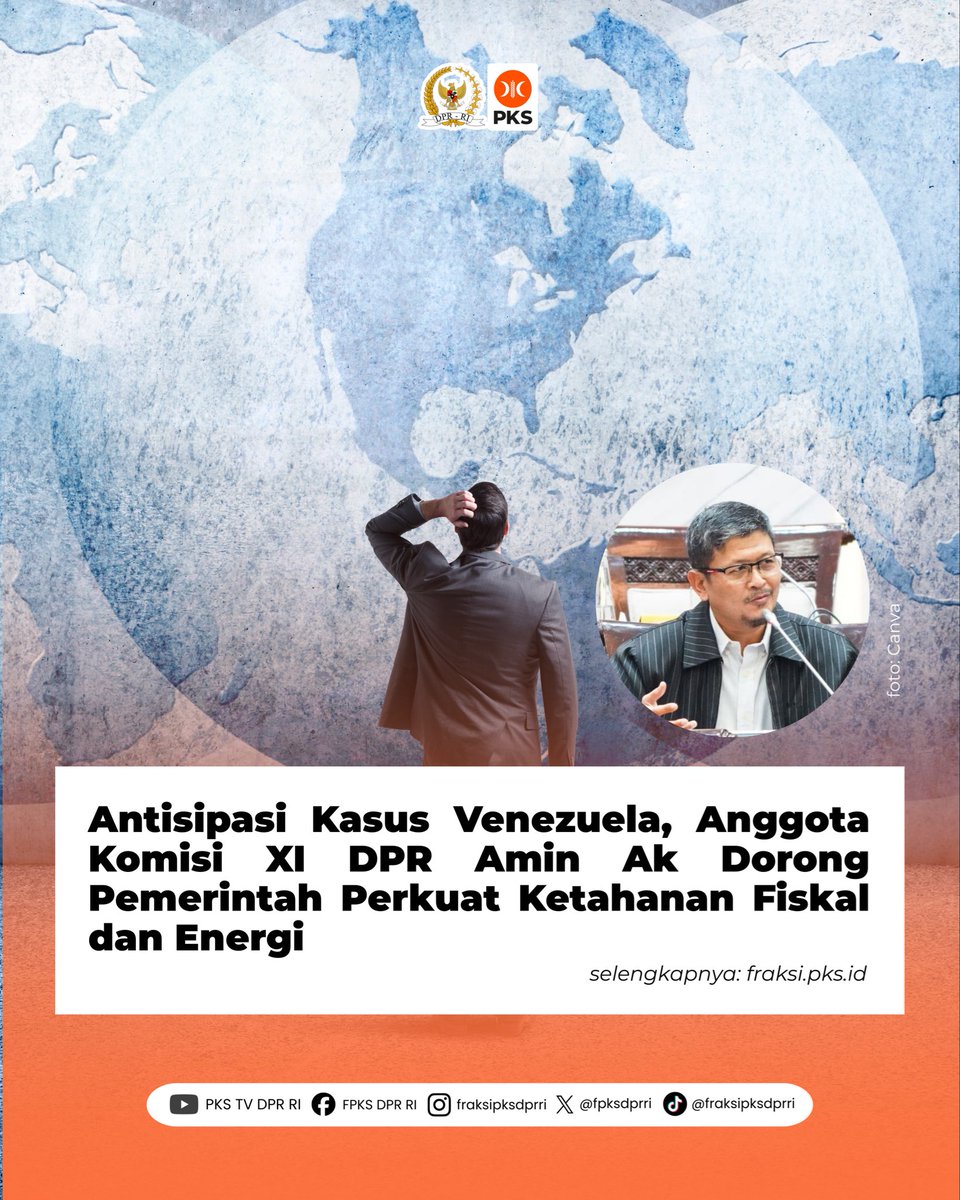 DPR - RI

PKS

foto: Canva

Antisipasi Kasus Venezuela, Anggota Komisi XI DPR Amin Ak Dorong Pemerintah Perkuat Ketahanan Fiskal dan Energi

selengkapnya: fraksi.pks.id

PKS TV DPR RI FPKS DPR RI fraksipksdprri @fpksdprri @fraksipksdprri